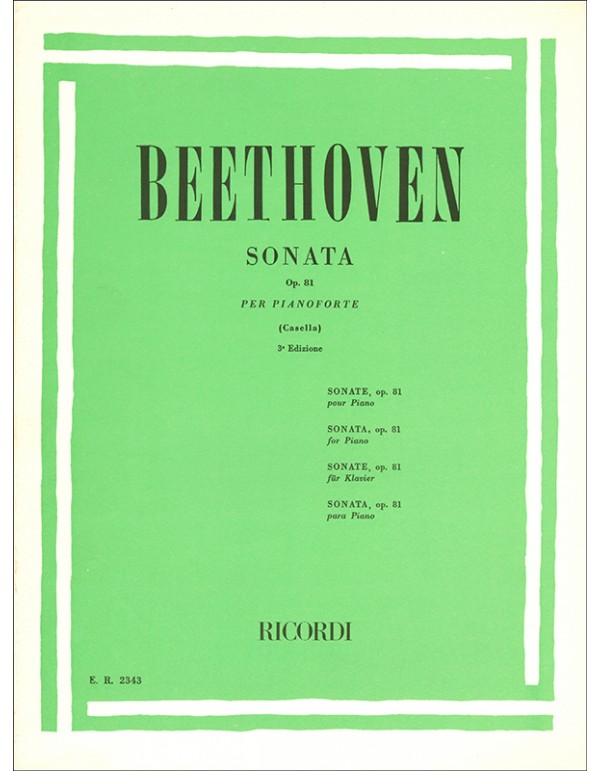 BEETHOVEN

SONATA

Op. 81

PER PIANOFORTE

(Casella)

3ª Edizione

SONATE, op. 81
pour Piano

SONATA, op. 81
for Piano

SONATE, op. 81
für Klavier

SONATA, op. 81
para Piano

RICORDI

E. R. 2343